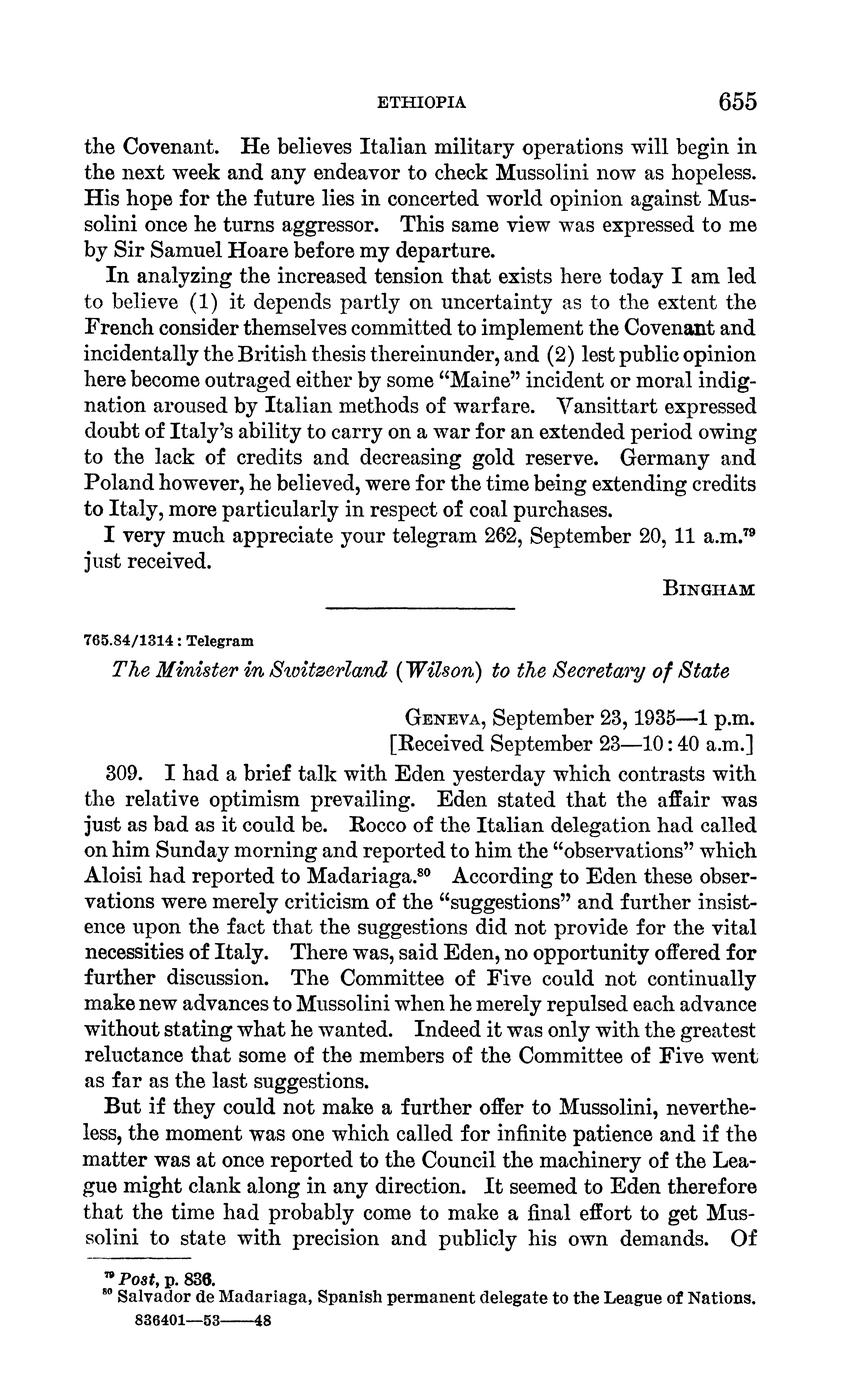 ETHIOPIA 655

the Covenant. He believes Italian military operations will begin in the next week and any endeavor to check Mussolini now as hopeless. His hope for the future lies in concerted world opinion against Mussolini once he turns aggressor. This same view was expressed to me by Sir Samuel Hoare before my departure.

In analyzing the increased tension that exists here today I am led to believe (1) it depends partly on uncertainty as to the extent the French consider themselves committed to implement the Covenant and incidentally the British thesis thereinunder, and (2) lest public opinion here become outraged either by some "Maine" incident or moral indignation aroused by Italian methods of warfare. Vansittart expressed doubt of Italy's ability to carry on a war for an extended period owing to the lack of credits and decreasing gold reserve. Germany and Poland however, he believed, were for the time being extending credits to Italy, more particularly in respect of coal purchases.

I very much appreciate your telegram 262, September 20, 11 a.m.$^{79}$ just received.

BINGHAM

765.84/1314 : Telegram

The Minister in Switzerland (Wilson) to the Secretary of State

GENEVA, September 23, 1935—1 p.m.
[Received September 23—10:40 a.m.]

309. I had a brief talk with Eden yesterday which contrasts with the relative optimism prevailing. Eden stated that the affair was just as bad as it could be. Rocco of the Italian delegation had called on him Sunday morning and reported to him the "observations" which Aloisi had reported to Madariaga.$^{80}$ According to Eden these observations were merely criticism of the "suggestions" and further insistence upon the fact that the suggestions did not provide for the vital necessities of Italy. There was, said Eden, no opportunity offered for further discussion. The Committee of Five could not continually make new advances to Mussolini when he merely repulsed each advance without stating what he wanted. Indeed it was only with the greatest reluctance that some of the members of the Committee of Five went as far as the last suggestions.

But if they could not make a further offer to Mussolini, nevertheless, the moment was one which called for infinite patience and if the matter was at once reported to the Council the machinery of the League might clank along in any direction. It seemed to Eden therefore that the time had probably come to make a final effort to get Mussolini to state with precision and publicly his own demands. Of

$^{79}$ Post, p. 836.
$^{80}$ Salvador de Madariaga, Spanish permanent delegate to the League of Nations.

836401—53——48